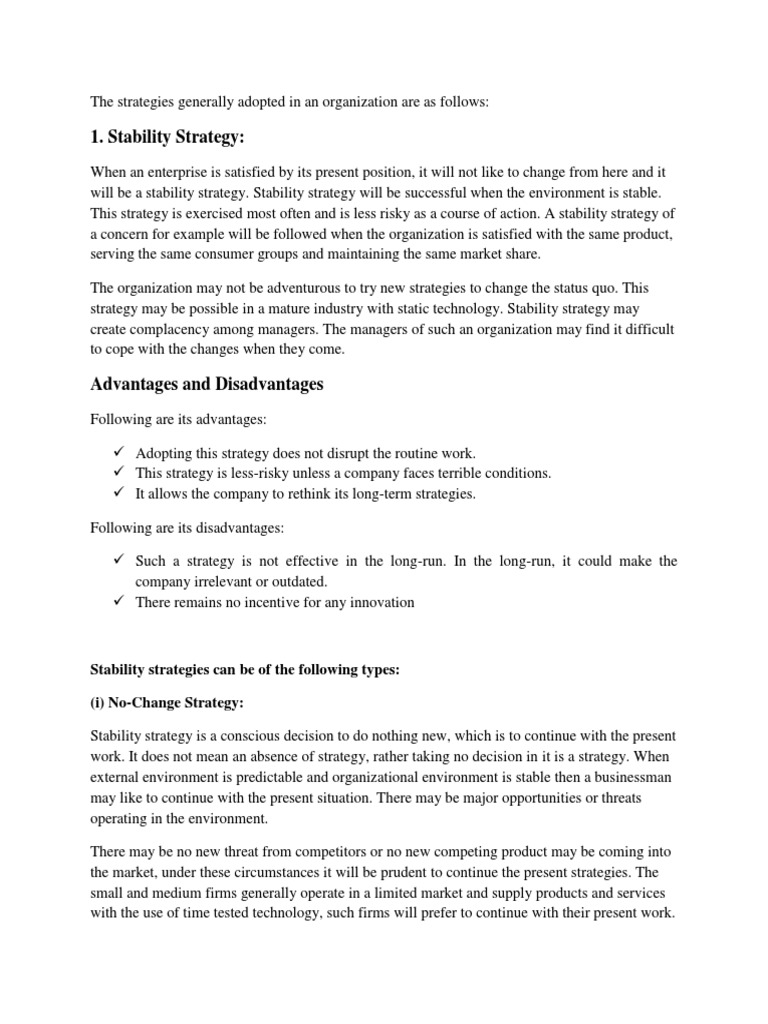 The strategies generally adopted in an organization are as follows:

1. Stability Strategy:

When an enterprise is satisfied by its present position, it will not like to change from here and it will be a stability strategy. Stability strategy will be successful when the environment is stable. This strategy is exercised most often and is less risky as a course of action. A stability strategy of a concern for example will be followed when the organization is satisfied with the same product, serving the same consumer groups and maintaining the same market share.

The organization may not be adventurous to try new strategies to change the status quo. This strategy may be possible in a mature industry with static technology. Stability strategy may create complacency among managers. The managers of such an organization may find it difficult to cope with the changes when they come.

Advantages and Disadvantages

Following are its advantages:

✓ Adopting this strategy does not disrupt the routine work.
✓ This strategy is less-risky unless a company faces terrible conditions.
✓ It allows the company to rethink its long-term strategies.

Following are its disadvantages:

✓ Such a strategy is not effective in the long-run. In the long-run, it could make the company irrelevant or outdated.
✓ There remains no incentive for any innovation

Stability strategies can be of the following types:

(i) No-Change Strategy:

Stability strategy is a conscious decision to do nothing new, which is to continue with the present work. It does not mean an absence of strategy, rather taking no decision in it is a strategy. When external environment is predictable and organizational environment is stable then a businessman may like to continue with the present situation. There may be major opportunities or threats operating in the environment.

There may be no new threat from competitors or no new competing product may be coming into the market, under these circumstances it will be prudent to continue the present strategies. The small and medium firms generally operate in a limited market and supply products and services with the use of time tested technology, such firms will prefer to continue with their present work.